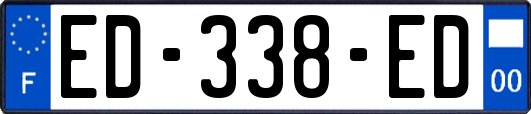 F

ED-338-ED

00